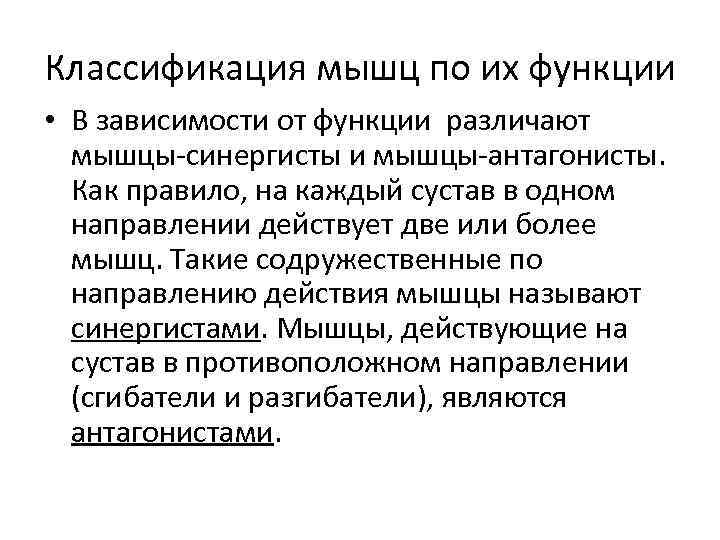 Классификация мышц по их функции

• В зависимости от функции различают мышцы-синергисты и мышцы-антагонисты. Как правило, на каждый сустав в одном направлении действует две или более мышц. Такие содружественные по направлению действия мышцы называют синергистами. Мышцы, действующие на сустав в противоположном направлении (сгибатели и разгибатели), являются антагонистами.